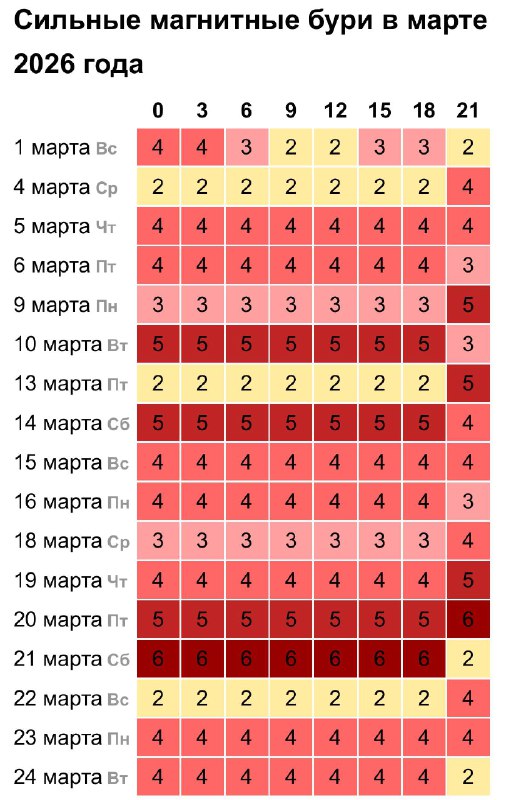 Сильные магнитные бури в марте 2026 года

| | 0 | 3 | 6 | 9 | 12 | 15 | 18 | 21 |
|---|---|---|---|---|---|---|---|---|
| 1 марта Вс | 4 | 4 | 3 | 2 | 2 | 3 | 3 | 2 |
| 4 марта Ср | 2 | 2 | 2 | 2 | 2 | 2 | 2 | 4 |
| 5 марта Чт | 4 | 4 | 4 | 4 | 4 | 4 | 4 | 4 |
| 6 марта Пт | 4 | 4 | 4 | 4 | 4 | 4 | 4 | 3 |
| 9 марта Пн | 3 | 3 | 3 | 3 | 3 | 3 | 3 | 5 |
| 10 марта Вт | 5 | 5 | 5 | 5 | 5 | 5 | 5 | 3 |
| 13 марта Пт | 2 | 2 | 2 | 2 | 2 | 2 | 2 | 5 |
| 14 марта Сб | 5 | 5 | 5 | 5 | 5 | 5 | 5 | 4 |
| 15 марта Вс | 4 | 4 | 4 | 4 | 4 | 4 | 4 | 4 |
| 16 марта Пн | 4 | 4 | 4 | 4 | 4 | 4 | 4 | 3 |
| 18 марта Ср | 3 | 3 | 3 | 3 | 3 | 3 | 3 | 4 |
| 19 марта Чт | 4 | 4 | 4 | 4 | 4 | 4 | 4 | 5 |
| 20 марта Пт | 5 | 5 | 5 | 5 | 5 | 5 | 5 | 6 |
| 21 марта Сб | 6 | 6 | 6 | 6 | 6 | 6 | 6 | 2 |
| 22 марта Вс | 2 | 2 | 2 | 2 | 2 | 2 | 2 | 4 |
| 23 марта Пн | 4 | 4 | 4 | 4 | 4 | 4 | 4 | 4 |
| 24 марта Вт | 4 | 4 | 4 | 4 | 4 | 4 | 4 | 2 |